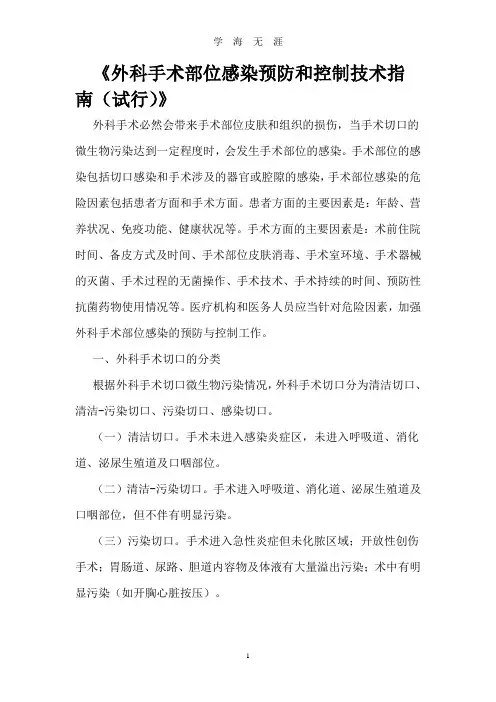 学 海 无 涯

《外科手术部位感染预防和控制技术指南（试行）》

外科手术必然会带来手术部位皮肤和组织的损伤，当手术切口的微生物污染达到一定程度时，会发生手术部位的感染。手术部位的感染包括切口感染和手术涉及的器官或腔隙的感染，手术部位感染的危险因素包括患者方面和手术方面。患者方面的主要因素是：年龄、营养状况、免疫功能、健康状况等。手术方面的主要因素是：术前住院时间、备皮方式及时间、手术部位皮肤消毒、手术室环境、手术器械的灭菌、手术过程的无菌操作、手术技术、手术持续的时间、预防性抗菌药物使用情况等。医疗机构和医务人员应当针对危险因素，加强外科手术部位感染的预防与控制工作。

一、外科手术切口的分类

根据外科手术切口微生物污染情况，外科手术切口分为清洁切口、清洁-污染切口、污染切口、感染切口。

（一）清洁切口。手术未进入感染炎症区，未进入呼吸道、消化道、泌尿生殖道及口咽部位。

（二）清洁-污染切口。手术进入呼吸道、消化道、泌尿生殖道及口咽部位，但不伴有明显污染。

（三）污染切口。手术进入急性炎症但未化脓区域；开放性创伤手术；胃肠道、尿路、胆道内容物及体液有大量溢出污染；术中有明显污染（如开胸心脏按压）。

1